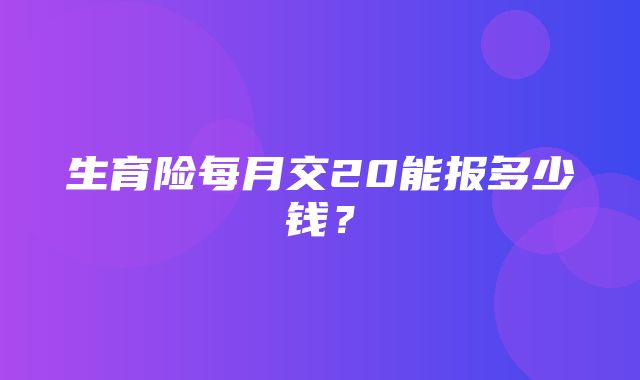 生育险每月交20能报多少钱？